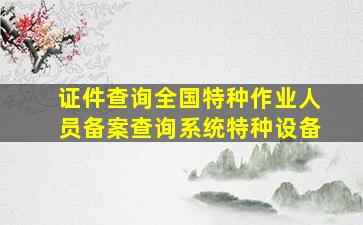 证件查询全国特种作业人员备案查询系统特种设备